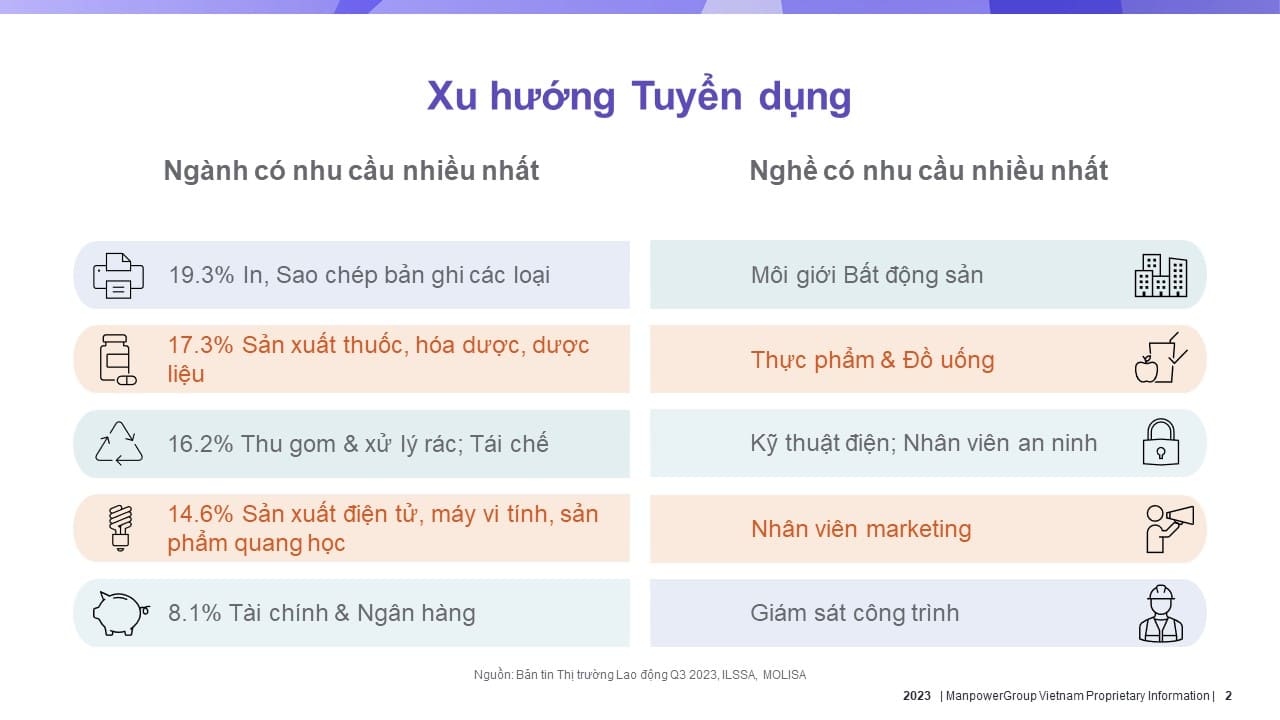 Xu hướng Tuyển dụng

Ngành có nhu cầu nhiều nhất

19.3% In, Sao chép bản ghi các loại

17.3% Sản xuất thuốc, hóa dược, dược liệu

16.2% Thu gom & xử lý rác; Tái chế

14.6% Sản xuất điện tử, máy vi tính, sản phẩm quang học

8.1% Tài chính & Ngân hàng

Nghề có nhu cầu nhiều nhất

Môi giới Bất động sản

Thực phẩm & Đồ uống

Kỹ thuật điện; Nhân viên an ninh

Nhân viên marketing

Giám sát công trình

Nguồn: Bản tin Thị trường Lao động Q3 2023, ILSSA, MOLISA

2023 | ManpowerGroup Vietnam Proprietary Information | 2